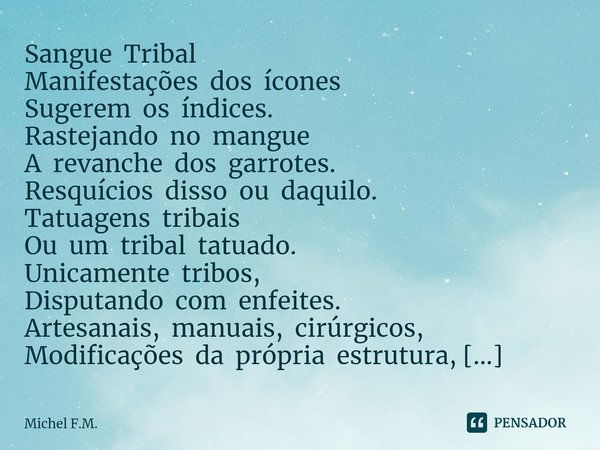 Sangue Tribal
Manifestações dos ícones
Sugerem os índices.
Rastejando no mangue
A revanche dos garrotes.
Resquícios disso ou daquilo.
Tatuagens tribais
Ou um tribal tatuado.
Unicamente tribos,
Disputando com enfeites.
Artesanais, manuais, cirúrgicos,
Modificações da própria estrutura, [...]

Michel F.M.

PENSADOR